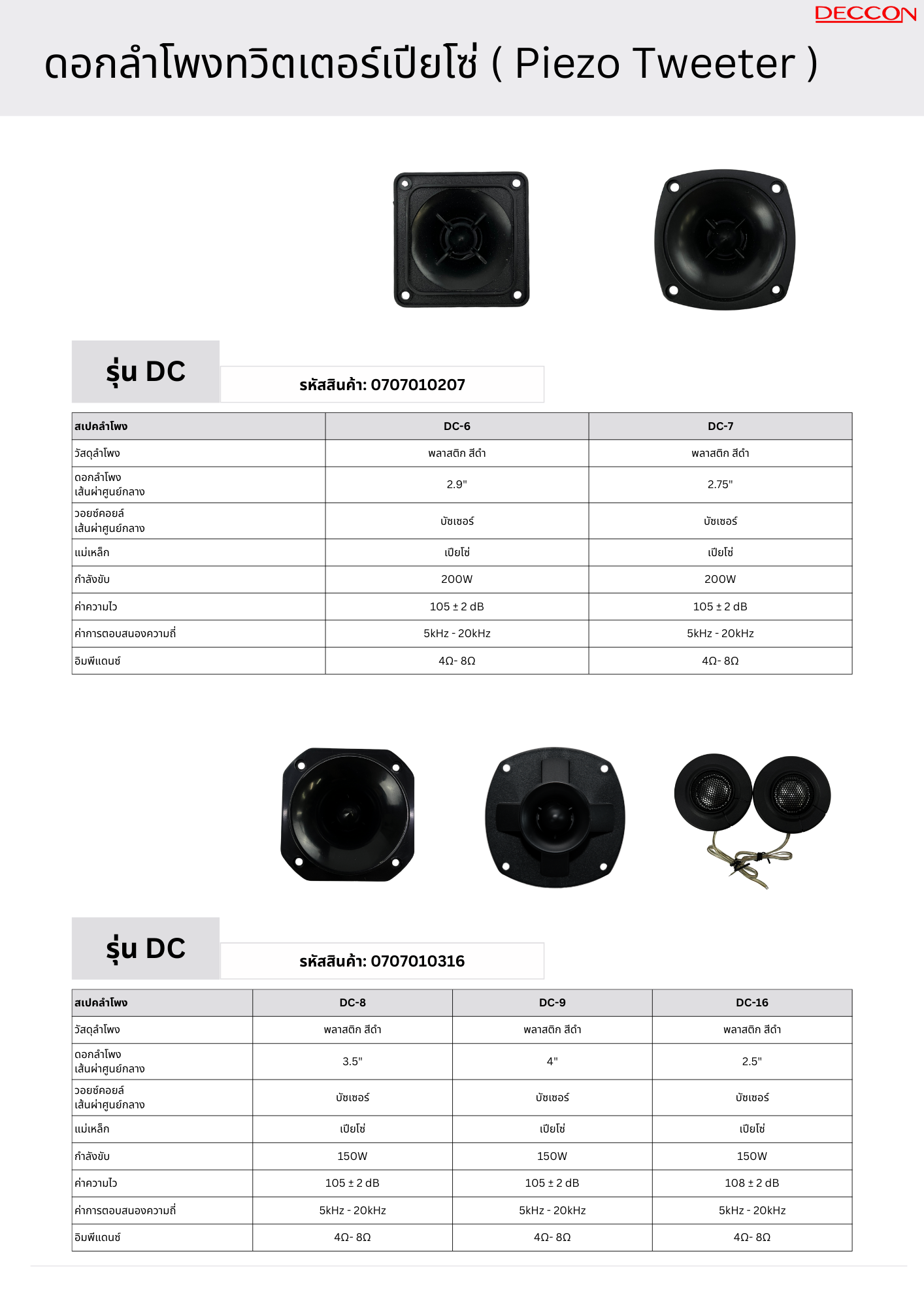 DECCON

ดอกลำโพงทวิตเตอร์เปียโซ่ ( Piezo Tweeter )

รุ่น DC

รหัสสินค้า: 0707010207

| สเปคลำโพง | DC-6 | DC-7 |
|---|---|---|
| วัสดุลำโพง | พลาสติก สีดำ | พลาสติก สีดำ |
| ดอกลำโพง เส้นผ่าศูนย์กลาง | 2.9" | 2.75" |
| วอยซ์คอยล์ เส้นผ่าศูนย์กลาง | บัซเซอร์ | บัซเซอร์ |
| แม่เหล็ก | เปียโซ่ | เปียโซ่ |
| กำลังขับ | 200W | 200W |
| ค่าความไว | 105 ± 2 dB | 105 ± 2 dB |
| ค่าการตอบสนองความถี่ | 5kHz - 20kHz | 5kHz - 20kHz |
| อิมพีแดนซ์ | 4Ω- 8Ω | 4Ω- 8Ω |

รุ่น DC

รหัสสินค้า: 0707010316

| สเปคลำโพง | DC-8 | DC-9 | DC-16 |
|---|---|---|---|
| วัสดุลำโพง | พลาสติก สีดำ | พลาสติก สีดำ | พลาสติก สีดำ |
| ดอกลำโพง เส้นผ่าศูนย์กลาง | 3.5" | 4" | 2.5" |
| วอยซ์คอยล์ เส้นผ่าศูนย์กลาง | บัซเซอร์ | บัซเซอร์ | บัซเซอร์ |
| แม่เหล็ก | เปียโซ่ | เปียโซ่ | เปียโซ่ |
| กำลังขับ | 150W | 150W | 150W |
| ค่าความไว | 105 ± 2 dB | 105 ± 2 dB | 108 ± 2 dB |
| ค่าการตอบสนองความถี่ | 5kHz - 20kHz | 5kHz - 20kHz | 5kHz - 20kHz |
| อิมพีแดนซ์ | 4Ω- 8Ω | 4Ω- 8Ω | 4Ω- 8Ω |